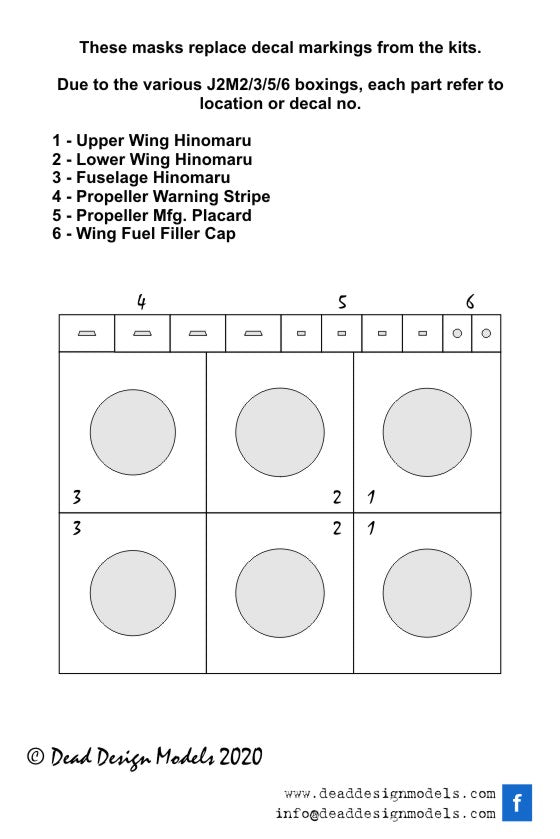 These masks replace decal markings from the kits.

Due to the various J2M2/3/5/6 boxings, each part refer to location or decal no.

1 - Upper Wing Hinomaru
2 - Lower Wing Hinomaru
3 - Fuselage Hinomaru
4 - Propeller Warning Stripe
5 - Propeller Mfg. Placard
6 - Wing Fuel Filler Cap

4 5 6

3 2 1

3 2 1

© Dead Design Models 2020

www.deaddesignmodels.com
info@deaddesignmodels.com
f